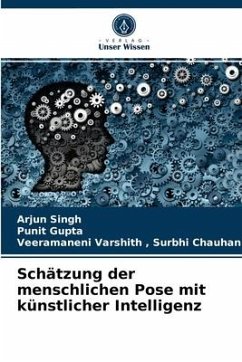 VERLAG
Unser Wissen

Arjun Singh
Punit Gupta
Veeramaneni Varshith , Surbhi Chauhan

Schätzung der menschlichen Pose mit künstlicher Intelligenz